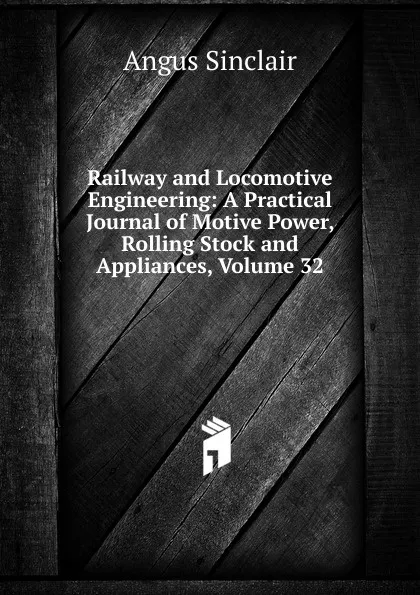 Angus Sinclair

Railway and Locomotive Engineering: A Practical Journal of Motive Power, Rolling Stock and Appliances, Volume 32